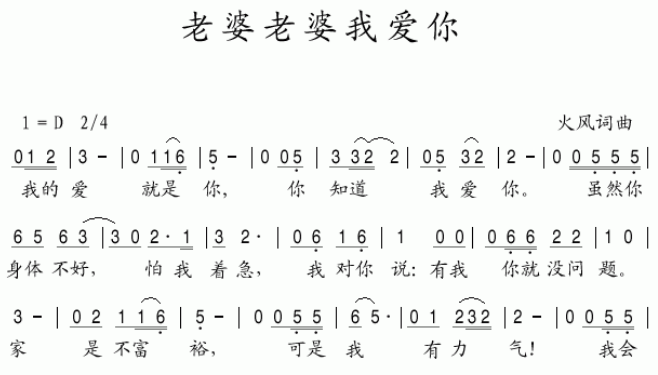 老婆老婆我爱你

1＝D 2/4

火风词曲

0 1 2 | 3 - | 0 1 1 6 | 5 - | 0 0 5 | 3 3 2 2 | 0 5 3 2 | 2 - | 0 0 5 5 5 |

我的 爱 就是 你， 你 知道 我 爱 你。 虽然你

6 5 6 3 | 3 0 2 · 1 | 3 2 · | 0 6 1 6 | 1 0 0 | 0 6 6 2 2 | 1 0 |

身体 不好， 怕 我 着 急， 我 对你 说：有我 你就 没问 题。

3 - | 0 2 1 1 6 | 5 - | 0 0 5 5 | 6 5 · | 0 1 2 3 2 | 2 - | 0 0 5 5 |

家 是 不富 裕， 可是 我 有 力 气！ 我会